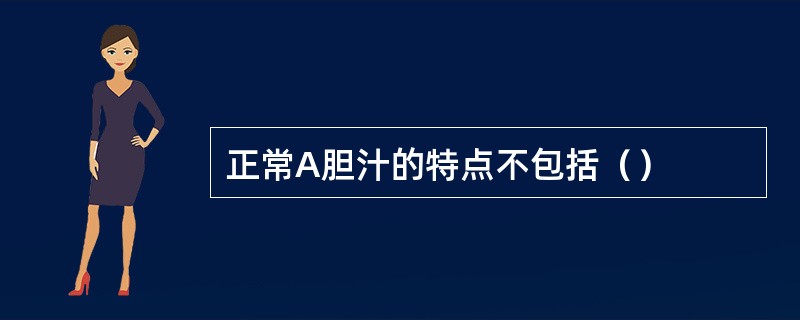 正常A胆汁的特点不包括（）